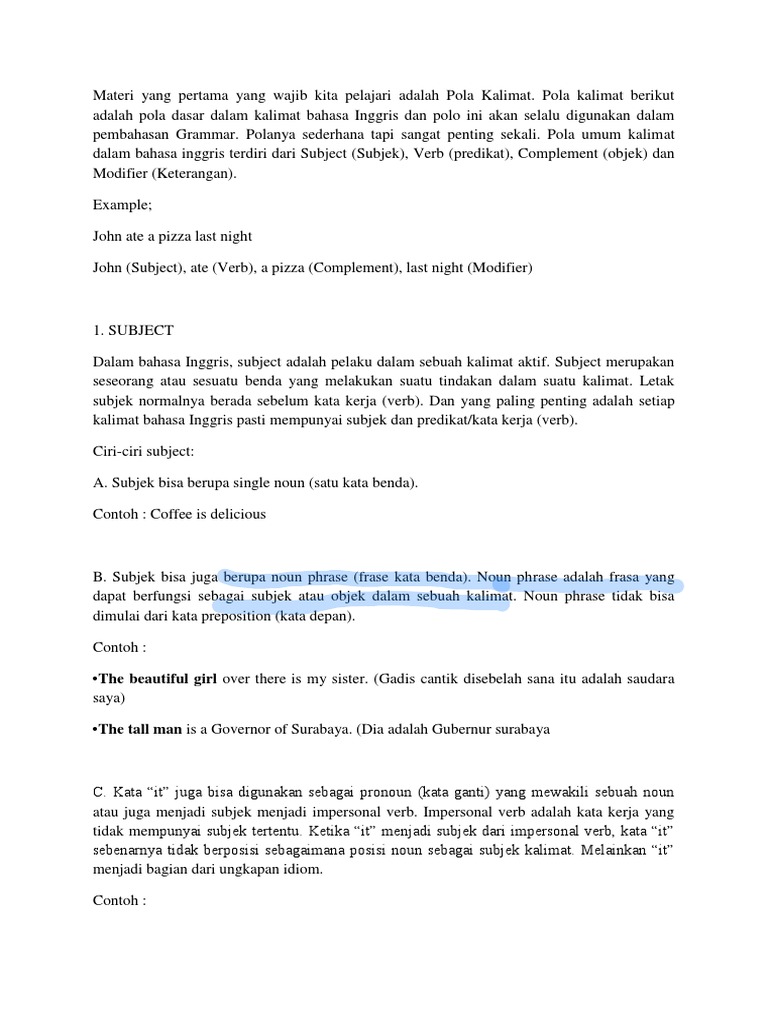 Materi yang pertama yang wajib kita pelajari adalah Pola Kalimat. Pola kalimat berikut adalah pola dasar dalam kalimat bahasa Inggris dan polo ini akan selalu digunakan dalam pembahasan Grammar. Polanya sederhana tapi sangat penting sekali. Pola umum kalimat dalam bahasa inggris terdiri dari Subject (Subjek), Verb (predikat), Complement (objek) dan Modifier (Keterangan).

Example;

John ate a pizza last night

John (Subject), ate (Verb), a pizza (Complement), last night (Modifier)

1. SUBJECT

Dalam bahasa Inggris, subject adalah pelaku dalam sebuah kalimat aktif. Subject merupakan seseorang atau sesuatu benda yang melakukan suatu tindakan dalam suatu kalimat. Letak subjek normalnya berada sebelum kata kerja (verb). Dan yang paling penting adalah setiap kalimat bahasa Inggris pasti mempunyai subjek dan predikat/kata kerja (verb).

Ciri-ciri subject:

A. Subjek bisa berupa single noun (satu kata benda).

Contoh : Coffee is delicious

B. Subjek bisa juga berupa noun phrase (frase kata benda). Noun phrase adalah frasa yang dapat berfungsi sebagai subjek atau objek dalam sebuah kalimat. Noun phrase tidak bisa dimulai dari kata preposition (kata depan).

Contoh :

•The beautiful girl over there is my sister. (Gadis cantik disebelah sana itu adalah saudara saya)

•The tall man is a Governor of Surabaya. (Dia adalah Gubernur surabaya

C. Kata “it” juga bisa digunakan sebagai pronoun (kata ganti) yang mewakili sebuah noun atau juga menjadi subjek menjadi impersonal verb. Impersonal verb adalah kata kerja yang tidak mempunyai subjek tertentu. Ketika “it” menjadi subjek dari impersonal verb, kata “it” sebenarnya tidak berposisi sebagaimana posisi noun sebagai subjek kalimat. Melainkan “it” menjadi bagian dari ungkapan idiom.

Contoh :